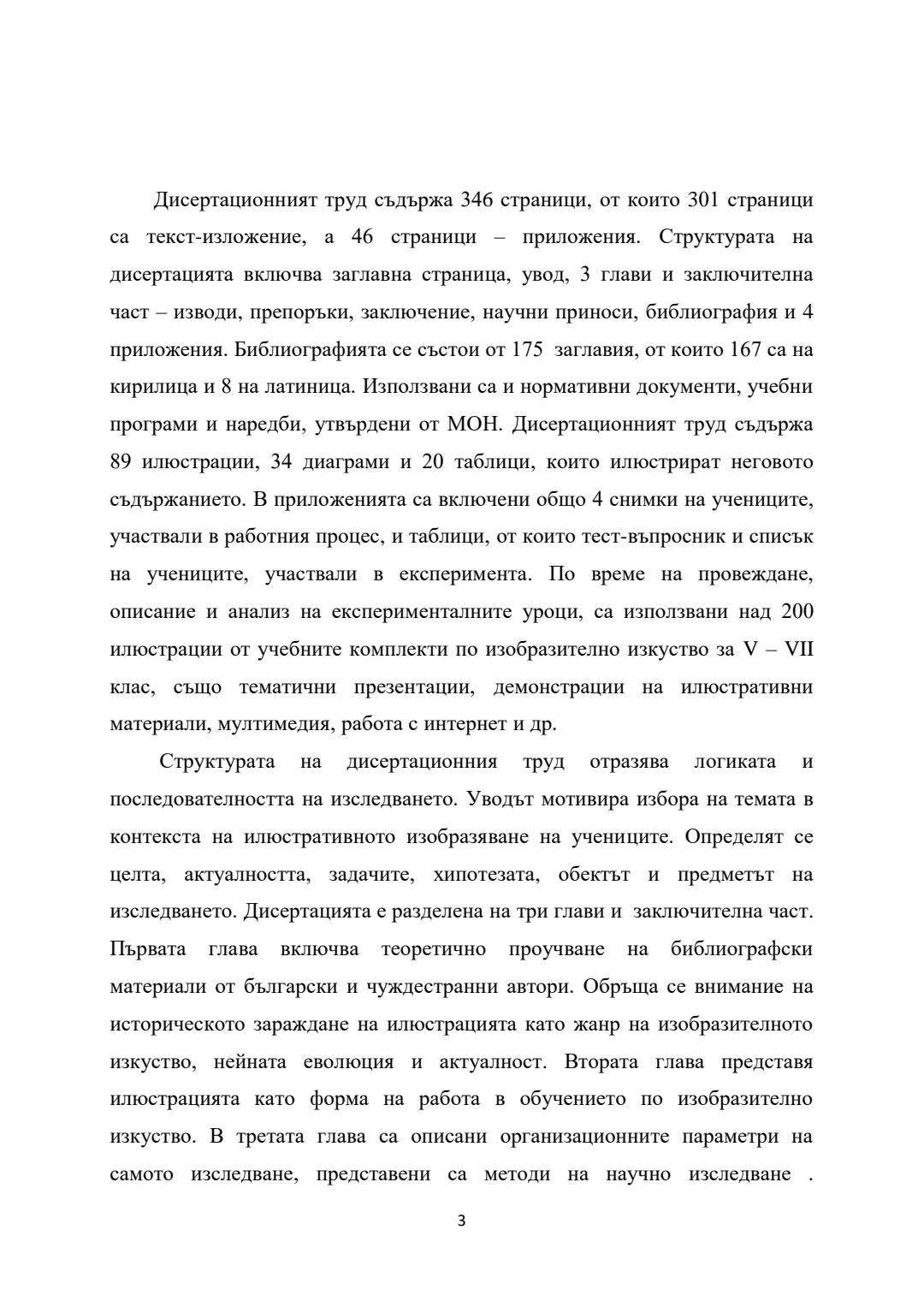 Дисертационният труд съдържа 346 страници, от които 301 страници са текст-изложение, а 46 страници – приложения. Структурата на дисертацията включва заглавна страница, увод, 3 глави и заключителна част – изводи, препоръки, заключение, научни приноси, библиография и 4 приложения. Библиографията се състои от 175 заглавия, от които 167 са на кирилица и 8 на латиница. Използвани са и нормативни документи, учебни програми и наредби, утвърдени от МОН. Дисертационният труд съдържа 89 илюстрации, 34 диаграми и 20 таблици, които илюстрират неговото съдържанието. В приложенията са включени общо 4 снимки на учениците, участвали в работния процес, и таблици, от които тест-въпросник и списък на учениците, участвали в експеримента. По време на провеждане, описание и анализ на експерименталните уроци, са използвани над 200 илюстрации от учебните комплекти по изобразително изкуство за V – VII клас, също тематични презентации, демонстрации на илюстративни материали, мултимедия, работа с интернет и др.

Структурата на дисертационния труд отразява логиката и последователността на изследването. Уводът мотивира избора на темата в контекста на илюстративното изобразяване на учениците. Определят се целта, актуалността, задачите, хипотезата, обектът и предметът на изследването. Дисертацията е разделена на три глави и заключителна част. Първата глава включва теоретично проучване на библиографски материали от български и чуждестранни автори. Обръща се внимание на историческото зараждане на илюстрацията като жанр на изобразителното изкуство, нейната еволюция и актуалност. Втората глава представя илюстрацията като форма на работа в обучението по изобразително изкуство. В третата глава са описани организационните параметри на самото изследване, представени са методи на научно изследване .

3